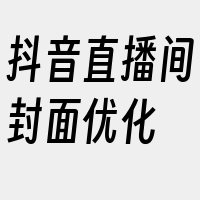 抖音直播间封面优化